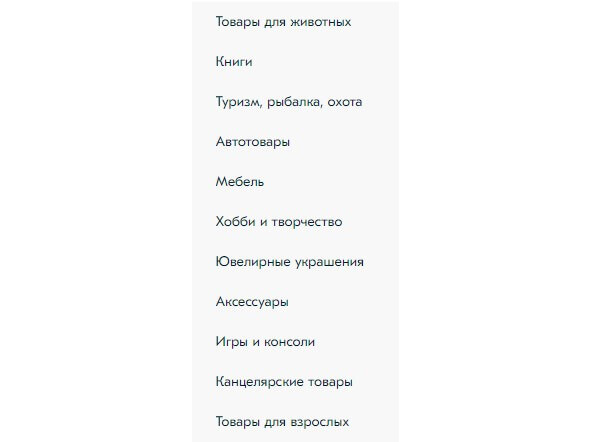 Товары для животных

Книги

Туризм, рыбалка, охота

Автотовары

Мебель

Хобби и творчество

Ювелирные украшения

Аксессуары

Игры и консоли

Канцелярские товары

Товары для взрослых